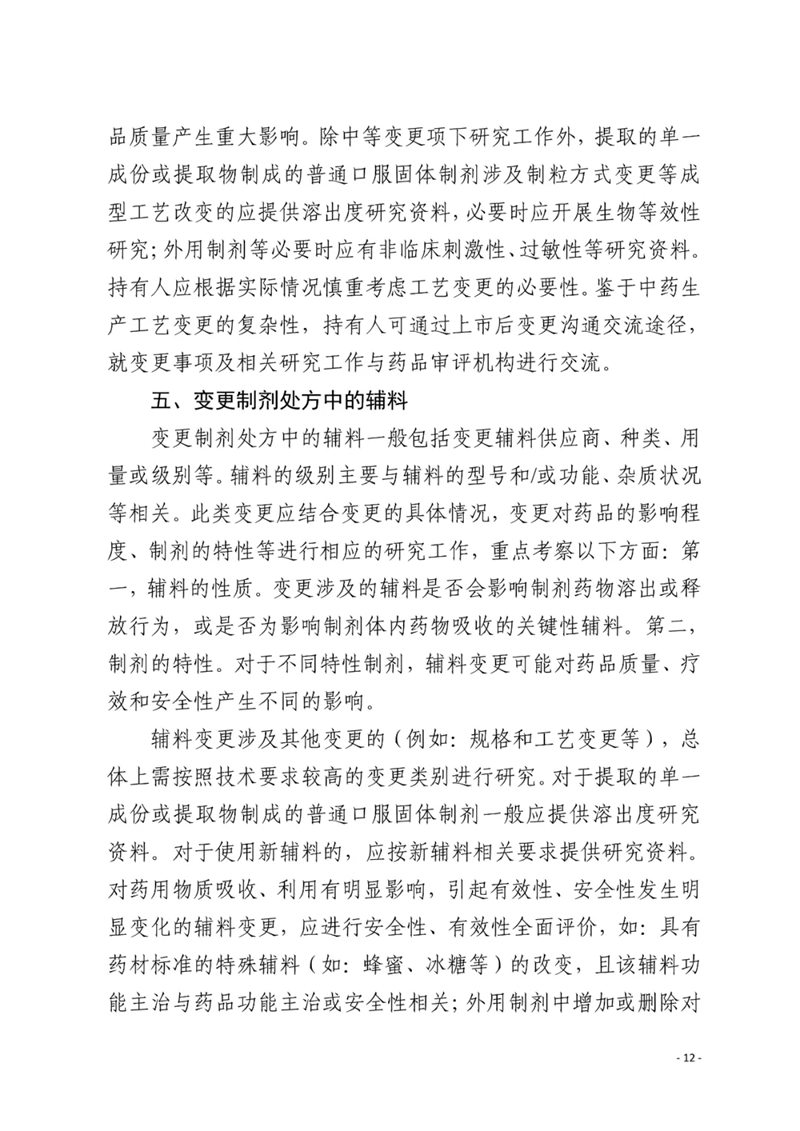 品质量产生重大影响。除中等变更项下研究工作外，提取的单一成份或提取物制成的普通口服固体制剂涉及制粒方式变更等成型工艺改变的应提供溶出度研究资料，必要时应开展生物等效性研究；外用制剂等必要时应有非临床刺激性、过敏性等研究资料。持有人应根据实际情况慎重考虑工艺变更的必要性。鉴于中药生产工艺变更的复杂性，持有人可通过上市后变更沟通交流途径，就变更事项及相关研究工作与药品审评机构进行交流。

五、变更制剂处方中的辅料

变更制剂处方中的辅料一般包括变更辅料供应商、种类、用量或级别等。辅料的级别主要与辅料的型号和/或功能、杂质状况等相关。此类变更应结合变更的具体情况，变更对药品的影响程度、制剂的特性等进行相应的研究工作，重点考察以下方面：第一，辅料的性质。变更涉及的辅料是否会影响制剂药物溶出或释放行为，或是否为影响制剂体内药物吸收的关键性辅料。第二，制剂的特性。对于不同特性制剂，辅料变更可能对药品质量、疗效和安全性产生不同的影响。

辅料变更涉及其他变更的（例如：规格和工艺变更等），总体上需按照技术要求较高的变更类别进行研究。对于提取的单一成份或提取物制成的普通口服固体制剂一般应提供溶出度研究资料。对于使用新辅料的，应按新辅料相关要求提供研究资料。对药用物质吸收、利用有明显影响，引起有效性、安全性发生明显变化的辅料变更，应进行安全性、有效性全面评价，如：具有药材标准的特殊辅料（如：蜂蜜、冰糖等）的改变，且该辅料功能主治与药品功能主治或安全性相关；外用制剂中增加或删除对

- 12 -